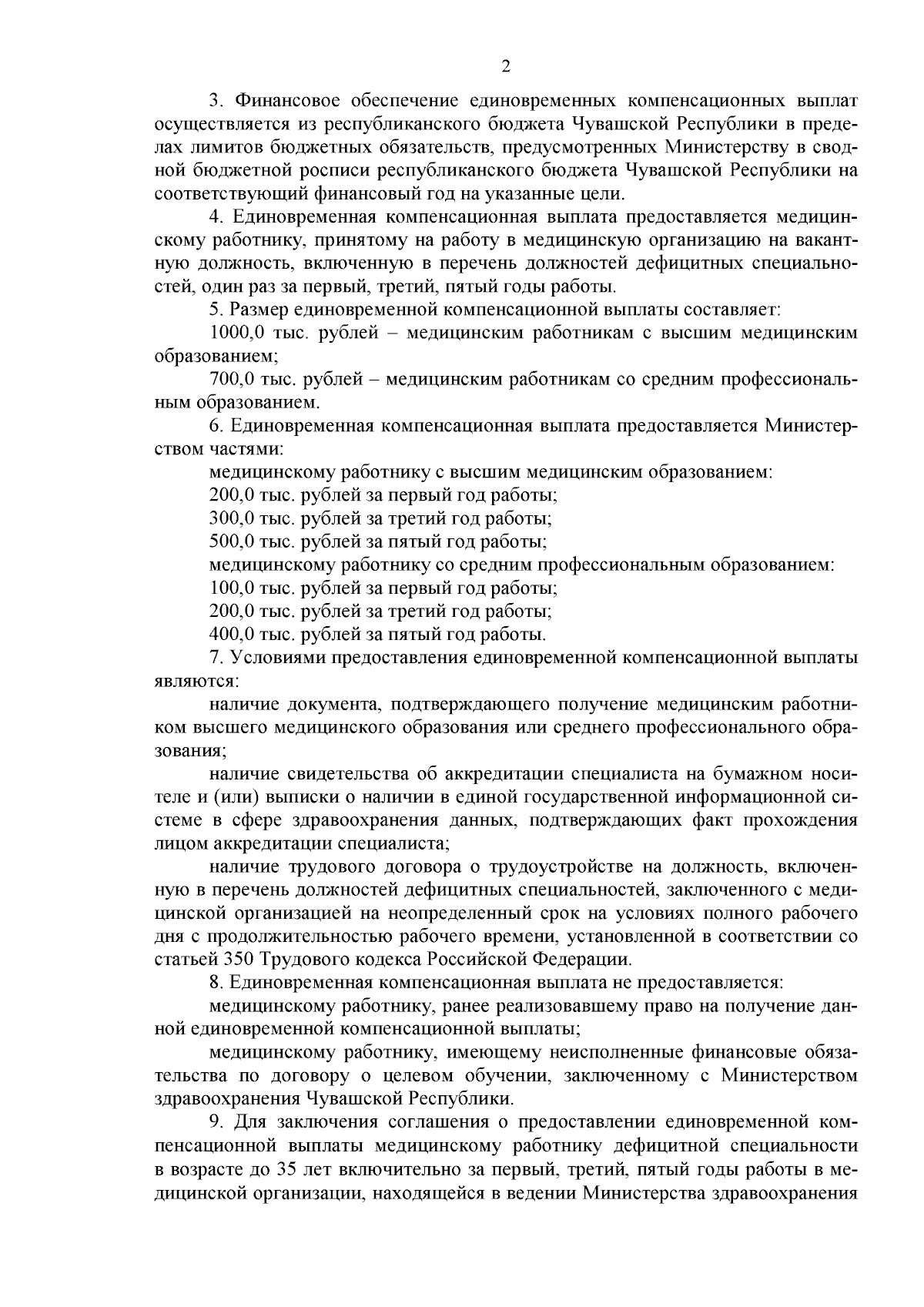 2

3. Финансовое обеспечение единовременных компенсационных выплат осуществляется из республиканского бюджета Чувашской Республики в пределах лимитов бюджетных обязательств, предусмотренных Министерству в сводной бюджетной росписи республиканского бюджета Чувашской Республики на соответствующий финансовый год на указанные цели.

4. Единовременная компенсационная выплата предоставляется медицинскому работнику, принятому на работу в медицинскую организацию на вакантную должность, включенную в перечень должностей дефицитных специальностей, один раз за первый, третий, пятый годы работы.

5. Размер единовременной компенсационной выплаты составляет:

1000,0 тыс. рублей – медицинским работникам с высшим медицинским образованием;

700,0 тыс. рублей – медицинским работникам со средним профессиональным образованием.

6. Единовременная компенсационная выплата предоставляется Министерством частями:

медицинскому работнику с высшим медицинским образованием:

200,0 тыс. рублей за первый год работы;

300,0 тыс. рублей за третий год работы;

500,0 тыс. рублей за пятый год работы;

медицинскому работнику со средним профессиональным образованием:

100,0 тыс. рублей за первый год работы;

200,0 тыс. рублей за третий год работы;

400,0 тыс. рублей за пятый год работы.

7. Условиями предоставления единовременной компенсационной выплаты являются:

наличие документа, подтверждающего получение медицинским работником высшего медицинского образования или среднего профессионального образования;

наличие свидетельства об аккредитации специалиста на бумажном носителе и (или) выписки о наличии в единой государственной информационной системе в сфере здравоохранения данных, подтверждающих факт прохождения лицом аккредитации специалиста;

наличие трудового договора о трудоустройстве на должность, включенную в перечень должностей дефицитных специальностей, заключенного с медицинской организацией на неопределенный срок на условиях полного рабочего дня с продолжительностью рабочего времени, установленной в соответствии со статьей 350 Трудового кодекса Российской Федерации.

8. Единовременная компенсационная выплата не предоставляется:

медицинскому работнику, ранее реализовавшему право на получение данной единовременной компенсационной выплаты;

медицинскому работнику, имеющему неисполненные финансовые обязательства по договору о целевом обучении, заключенному с Министерством здравоохранения Чувашской Республики.

9. Для заключения соглашения о предоставлении единовременной компенсационной выплаты медицинскому работнику дефицитной специальности в возрасте до 35 лет включительно за первый, третий, пятый годы работы в медицинской организации, находящейся в ведении Министерства здравоохранения